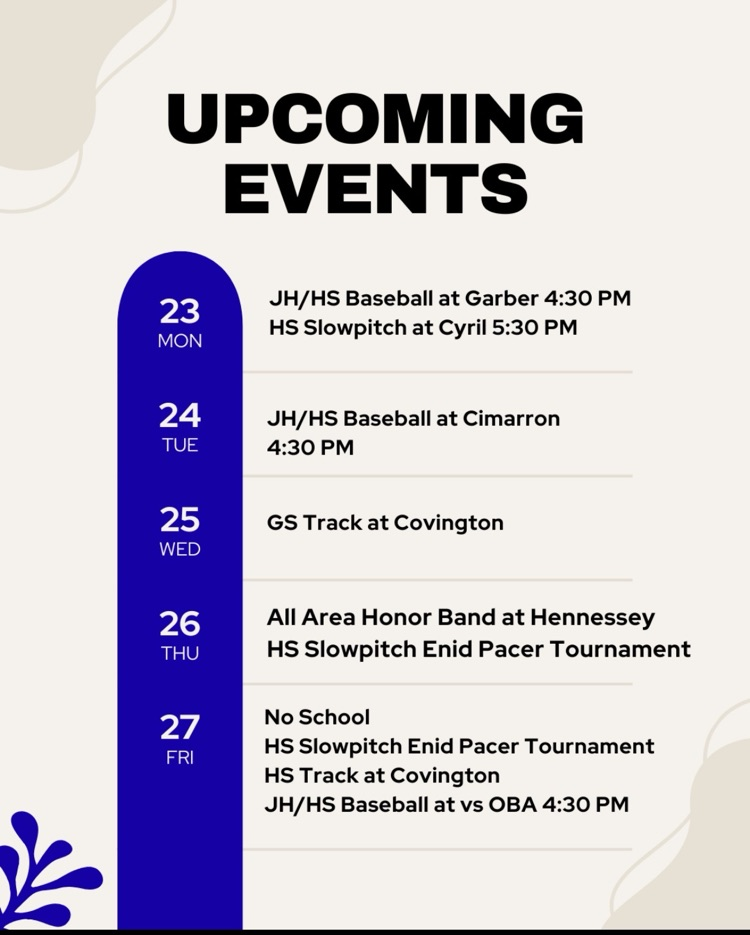 UPCOMING EVENTS

23
MON
JH/HS Baseball at Garber 4:30 PM
HS Slowpitch at Cyril 5:30 PM

24
TUE
JH/HS Baseball at Cimarron 4:30 PM

25
WED
GS Track at Covington

26
THU
All Area Honor Band at Hennessey
HS Slowpitch Enid Pacer Tournament

27
FRI
No School
HS Slowpitch Enid Pacer Tournament
HS Track at Covington
JH/HS Baseball at vs OBA 4:30 PM